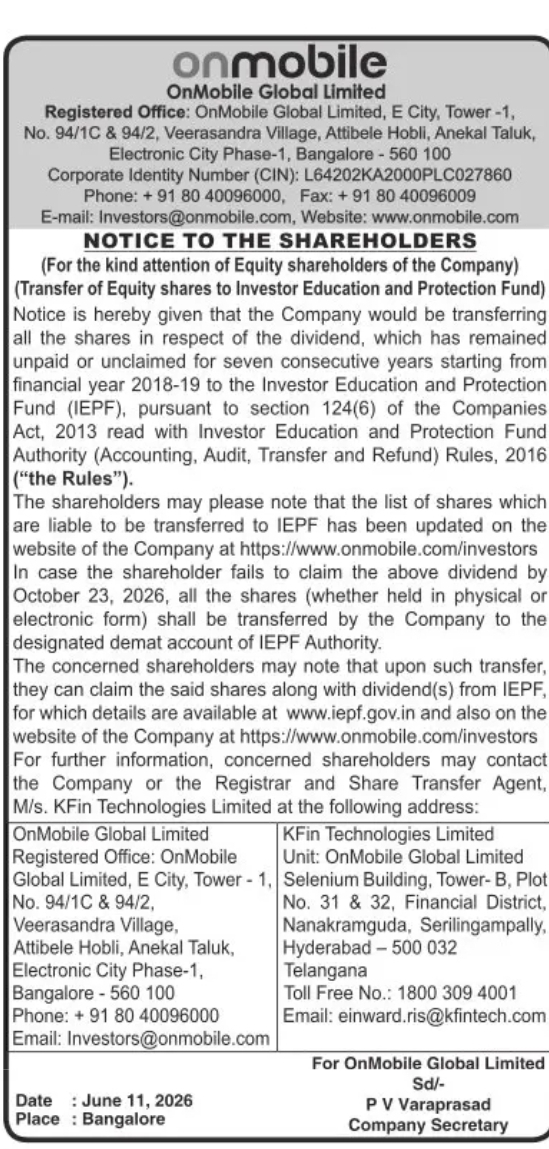 onmobile
OnMobile Global Limited
Registered Office: OnMobile Global Limited, E City, Tower -1, No. 94/1C & 94/2, Veerasandra Village, Attibele Hobli, Anekal Taluk, Electronic City Phase-1, Bangalore - 560 100
Corporate Identity Number (CIN): L64202KA2000PLC027860
Phone: + 91 80 40096000, Fax: + 91 80 40096009
E-mail: Investors@onmobile.com, Website: www.onmobile.com

NOTICE TO THE SHAREHOLDERS
(For the kind attention of Equity shareholders of the Company)
(Transfer of Equity shares to Investor Education and Protection Fund)

Notice is hereby given that the Company would be transferring all the shares in respect of the dividend, which has remained unpaid or unclaimed for seven consecutive years starting from financial year 2018-19 to the Investor Education and Protection Fund (IEPF), pursuant to section 124(6) of the Companies Act, 2013 read with Investor Education and Protection Fund Authority (Accounting, Audit, Transfer and Refund) Rules, 2016 ("the Rules").
The shareholders may please note that the list of shares which are liable to be transferred to IEPF has been updated on the website of the Company at https://www.onmobile.com/investors
In case the shareholder fails to claim the above dividend by October 23, 2026, all the shares (whether held in physical or electronic form) shall be transferred by the Company to the designated demat account of IEPF Authority.
The concerned shareholders may note that upon such transfer, they can claim the said shares along with dividend(s) from IEPF, for which details are available at www.iepf.gov.in and also on the website of the Company at https://www.onmobile.com/investors
For further information, concerned shareholders may contact the Company or the Registrar and Share Transfer Agent, M/s. KFin Technologies Limited at the following address:

| OnMobile Global Limited Registered Office: OnMobile Global Limited, E City, Tower - 1, No. 94/1C & 94/2, Veerasandra Village, Attibele Hobli, Anekal Taluk, Electronic City Phase-1, Bangalore - 560 100 Phone: + 91 80 40096000 Email: Investors@onmobile.com | KFin Technologies Limited Unit: OnMobile Global Limited Selenium Building, Tower- B, Plot No. 31 & 32, Financial District, Nanakramguda, Serilingampally, Hyderabad – 500 032 Telangana Toll Free No.: 1800 309 4001 Email: einward.ris@kfintech.com |
|---|---|

Date : June 11, 2026
Place : Bangalore

For OnMobile Global Limited
Sd/-
P V Varaprasad
Company Secretary